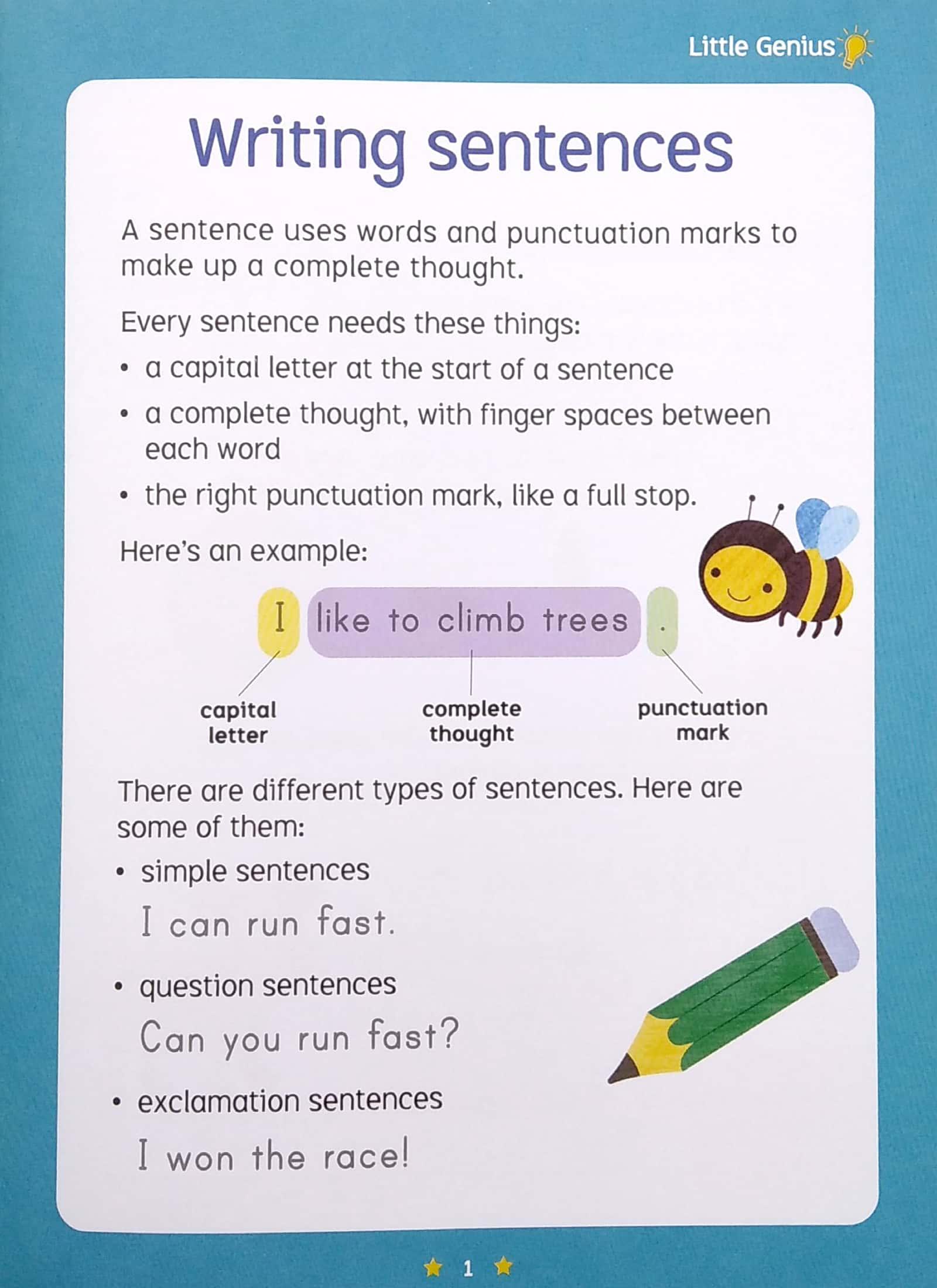 Little Genius

Writing sentences

A sentence uses words and punctuation marks to make up a complete thought.

Every sentence needs these things:
• a capital letter at the start of a sentence
• a complete thought, with finger spaces between each word
• the right punctuation mark, like a full stop.

Here's an example:

I like to climb trees .

capital letter
complete thought
punctuation mark

There are different types of sentences. Here are some of them:
• simple sentences
I can run fast.
• question sentences
Can you run fast?
• exclamation sentences
I won the race!

1